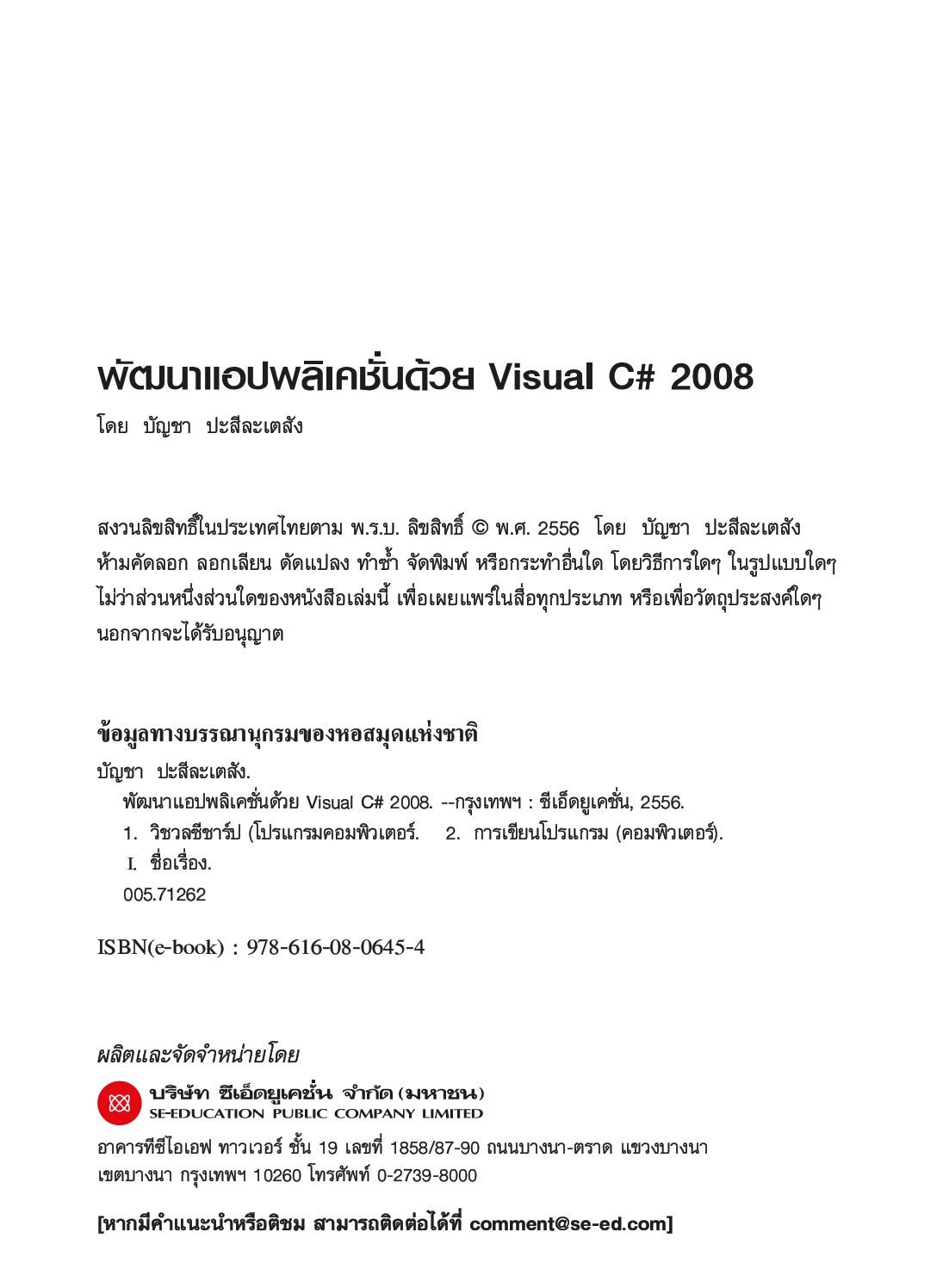 พัฒนาแอปพลิเคชั่นด้วย Visual C# 2008
โดย บัญชา ปะสีละเตสัง

สงวนลิขสิทธิ์ในประเทศไทยตาม พ.ร.บ. ลิขสิทธิ์ © พ.ศ. 2556 โดย บัญชา ปะสีละเตสัง ห้ามคัดลอก ลอกเลียน ดัดแปลง ทำซ้ำ จัดพิมพ์ หรือกระทำอื่นใด โดยวิธีการใดๆ ในรูปแบบใดๆ ไม่ว่าส่วนหนึ่งส่วนใดของหนังสือเล่มนี้ เพื่อเผยแพร่ในสื่อทุกประเภท หรือเพื่อวัตถุประสงค์ใดๆ นอกจากจะได้รับอนุญาต

ข้อมูลทางบรรณานุกรมของหอสมุดแห่งชาติ
บัญชา ปะสีละเตสัง.
พัฒนาแอปพลิเคชั่นด้วย Visual C# 2008. --กรุงเทพฯ : ซีเอ็ดยูเคชั่น, 2556.
1. วิชวลซีชาร์ป (โปรแกรมคอมพิวเตอร์. 2. การเขียนโปรแกรม (คอมพิวเตอร์).
I. ชื่อเรื่อง.
005.71262

ISBN(e-book) : 978-616-08-0645-4

ผลิตและจัดจำหน่ายโดย
บริษัท ซีเอ็ดยูเคชั่น จำกัด (มหาชน)
SE-EDUCATION PUBLIC COMPANY LIMITED
อาคารทีซีไอเอฟ ทาวเวอร์ ชั้น 19 เลขที่ 1858/87-90 ถนนบางนา-ตราด แขวงบางนา เขตบางนา กรุงเทพฯ 10260 โทรศัพท์ 0-2739-8000

[หากมีคำแนะนำหรือติชม สามารถติดต่อได้ที่ comment@se-ed.com]